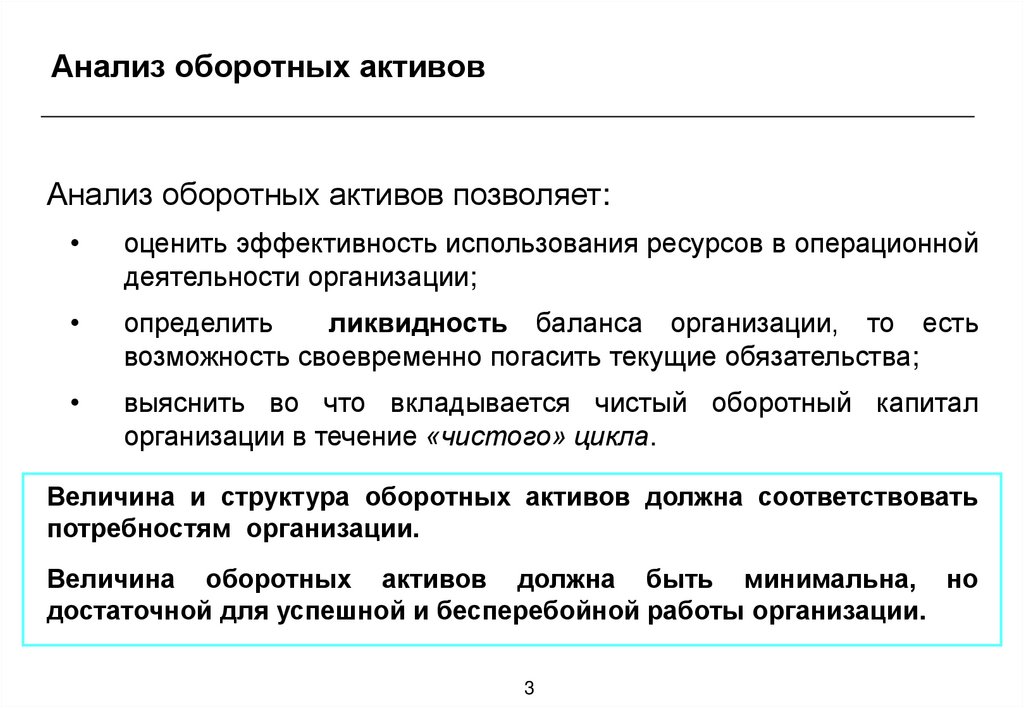 Анализ оборотных активов

Анализ оборотных активов позволяет:

• оценить эффективность использования ресурсов в операционной деятельности организации;

• определить ликвидность баланса организации, то есть возможность своевременно погасить текущие обязательства;

• выяснить во что вкладывается чистый оборотный капитал организации в течение «чистого» цикла.

Величина и структура оборотных активов должна соответствовать потребностям организации.

Величина оборотных активов должна быть минимальна, но достаточной для успешной и бесперебойной работы организации.

3